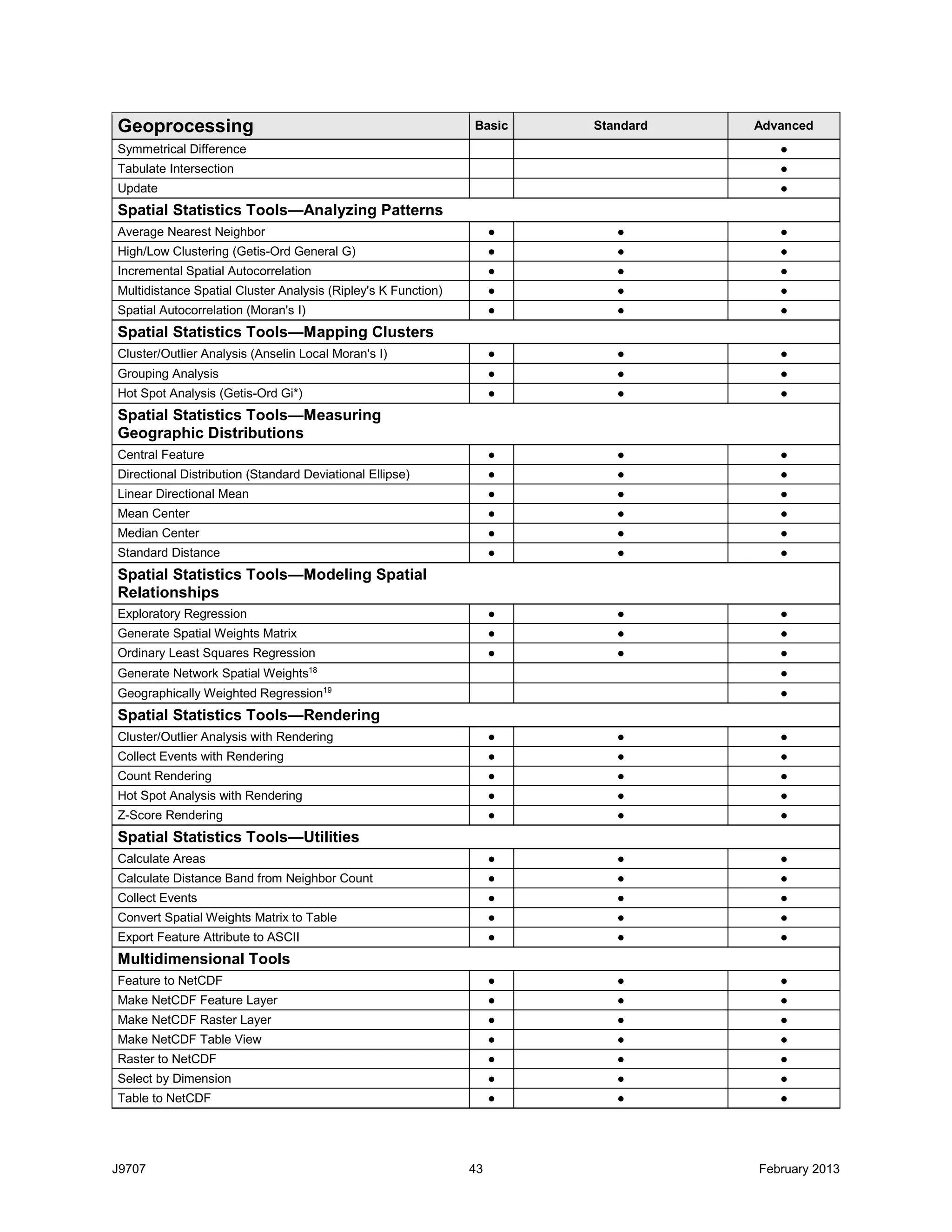 | Geoprocessing | Basic | Standard | Advanced |
|---|---|---|---|
| Symmetrical Difference | | | ● |
| Tabulate Intersection | | | ● |
| Update | | | ● |
| **Spatial Statistics Tools—Analyzing Patterns** | | | |
| Average Nearest Neighbor | ● | ● | ● |
| High/Low Clustering (Getis-Ord General G) | ● | ● | ● |
| Incremental Spatial Autocorrelation | ● | ● | ● |
| Multidistance Spatial Cluster Analysis (Ripley's K Function) | ● | ● | ● |
| Spatial Autocorrelation (Moran's I) | ● | ● | ● |
| **Spatial Statistics Tools—Mapping Clusters** | | | |
| Cluster/Outlier Analysis (Anselin Local Moran's I) | ● | ● | ● |
| Grouping Analysis | ● | ● | ● |
| Hot Spot Analysis (Getis-Ord Gi*) | ● | ● | ● |
| **Spatial Statistics Tools—Measuring Geographic Distributions** | | | |
| Central Feature | ● | ● | ● |
| Directional Distribution (Standard Deviational Ellipse) | ● | ● | ● |
| Linear Directional Mean | ● | ● | ● |
| Mean Center | ● | ● | ● |
| Median Center | ● | ● | ● |
| Standard Distance | ● | ● | ● |
| **Spatial Statistics Tools—Modeling Spatial Relationships** | | | |
| Exploratory Regression | ● | ● | ● |
| Generate Spatial Weights Matrix | ● | ● | ● |
| Ordinary Least Squares Regression | ● | ● | ● |
| Generate Network Spatial Weights$^{18}$ | | | ● |
| Geographically Weighted Regression$^{19}$ | | | ● |
| **Spatial Statistics Tools—Rendering** | | | |
| Cluster/Outlier Analysis with Rendering | ● | ● | ● |
| Collect Events with Rendering | ● | ● | ● |
| Count Rendering | ● | ● | ● |
| Hot Spot Analysis with Rendering | ● | ● | ● |
| Z-Score Rendering | ● | ● | ● |
| **Spatial Statistics Tools—Utilities** | | | |
| Calculate Areas | ● | ● | ● |
| Calculate Distance Band from Neighbor Count | ● | ● | ● |
| Collect Events | ● | ● | ● |
| Convert Spatial Weights Matrix to Table | ● | ● | ● |
| Export Feature Attribute to ASCII | ● | ● | ● |
| **Multidimensional Tools** | | | |
| Feature to NetCDF | ● | ● | ● |
| Make NetCDF Feature Layer | ● | ● | ● |
| Make NetCDF Raster Layer | ● | ● | ● |
| Make NetCDF Table View | ● | ● | ● |
| Raster to NetCDF | ● | ● | ● |
| Select by Dimension | ● | ● | ● |
| Table to NetCDF | ● | ● | ● |

J9707 43 February 2013